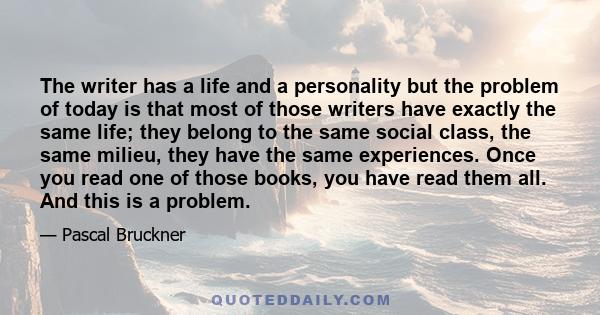 The writer has a life and a personality but the problem of today is that most of those writers have exactly the same life; they belong to the same social class, the same milieu, they have the same experiences. Once you read one of those books, you have read them all. And this is a problem.

— Pascal Bruckner

QUOTEDDAILY.COM